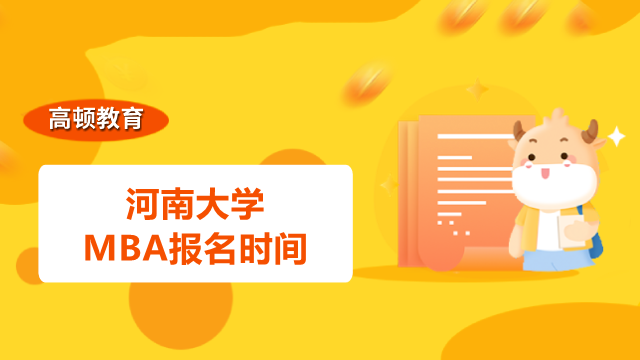 高顿教育

河南大学
MBA报名时间